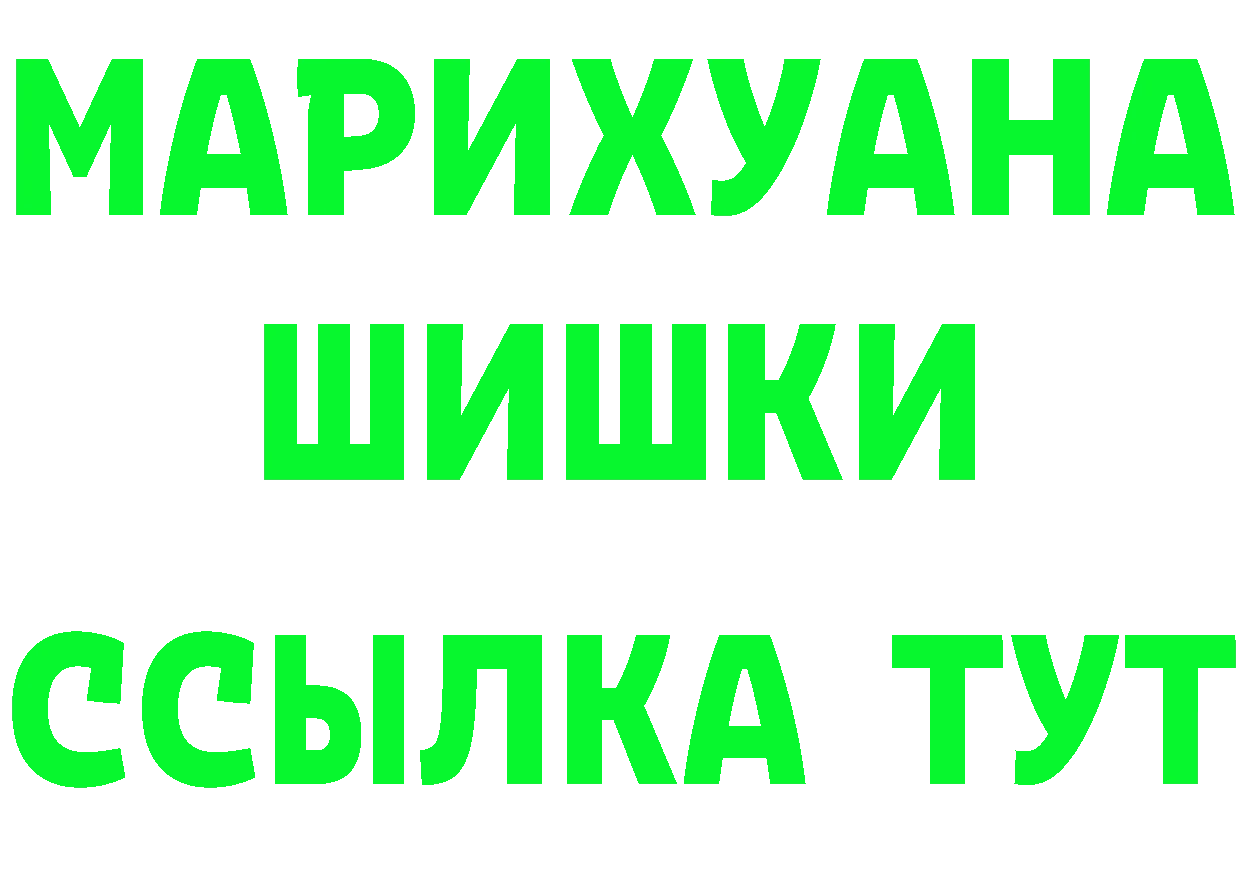 МАРИХУАНА
ШИШКИ
ССЫЛКА ТУТ